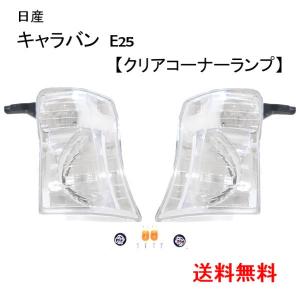 日産

キャラバン E25

【クリアコーナーランプ】

送料無料